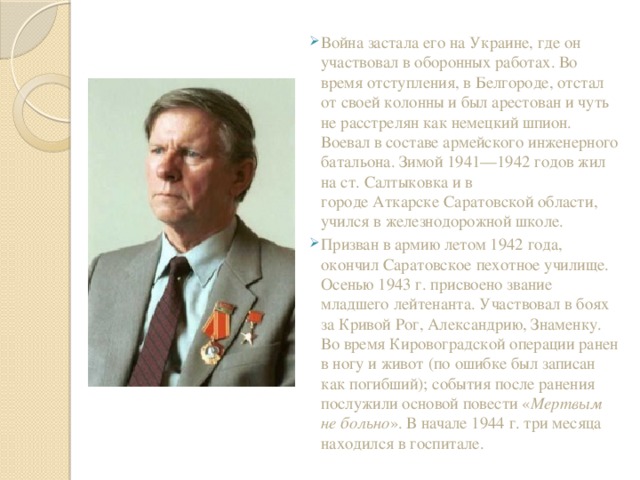 Война застала его на Украине, где он участвовал в оборонных работах. Во время отступления, в Белгороде, отстал от своей колонны и был арестован и чуть не расстрелян как немецкий шпион. Воевал в составе армейского инженерного батальона. Зимой 1941—1942 годов жил на ст. Салтыковка и в городе Аткарске Саратовской области, учился в железнодорожной школе.

Призван в армию летом 1942 года, окончил Саратовское пехотное училище. Осенью 1943 г. присвоено звание младшего лейтенанта. Участвовал в боях за Кривой Рог, Александрию, Знаменку. Во время Кировоградской операции ранен в ногу и живот (по ошибке был записан как погибший); события после ранения послужили основой повести «Мертвым не больно». В начале 1944 г. три месяца находился в госпитале.